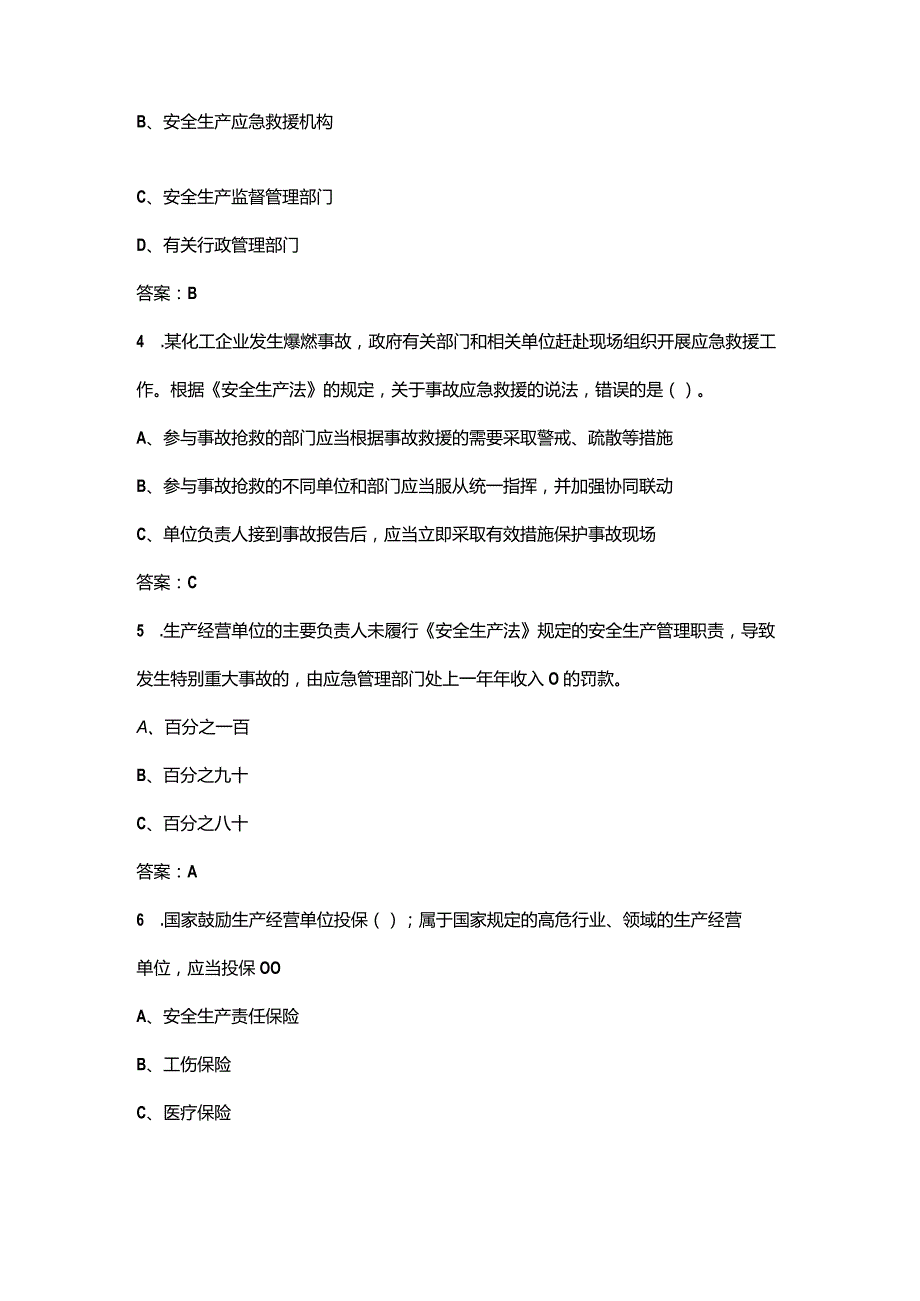 B、安全生产应急救援机构

C、安全生产监督管理部门

D、有关行政管理部门

答案：B

4 .某化工企业发生爆燃事故，政府有关部门和相关单位赶赴现场组织开展应急救援工作。根据《安全生产法》的规定，关于事故应急救援的说法，错误的是（ ）。

A、参与事故抢救的部门应当根据事故救援的需要采取警戒、疏散等措施

B、参与事故抢救的不同单位和部门应当服从统一指挥，并加强协同联动

C、单位负责人接到事故报告后，应当立即采取有效措施保护事故现场

答案：C

5 .生产经营单位的主要负责人未履行《安全生产法》规定的安全生产管理职责，导致发生特别重大事故的，由应急管理部门处上一年年收入O的罚款。

A、百分之一百

B、百分之九十

C、百分之八十

答案：A

6 .国家鼓励生产经营单位投保（ ）；属于国家规定的高危行业、领域的生产经营单位，应当投保OO

A、安全生产责任保险

B、工伤保险

C、医疗保险